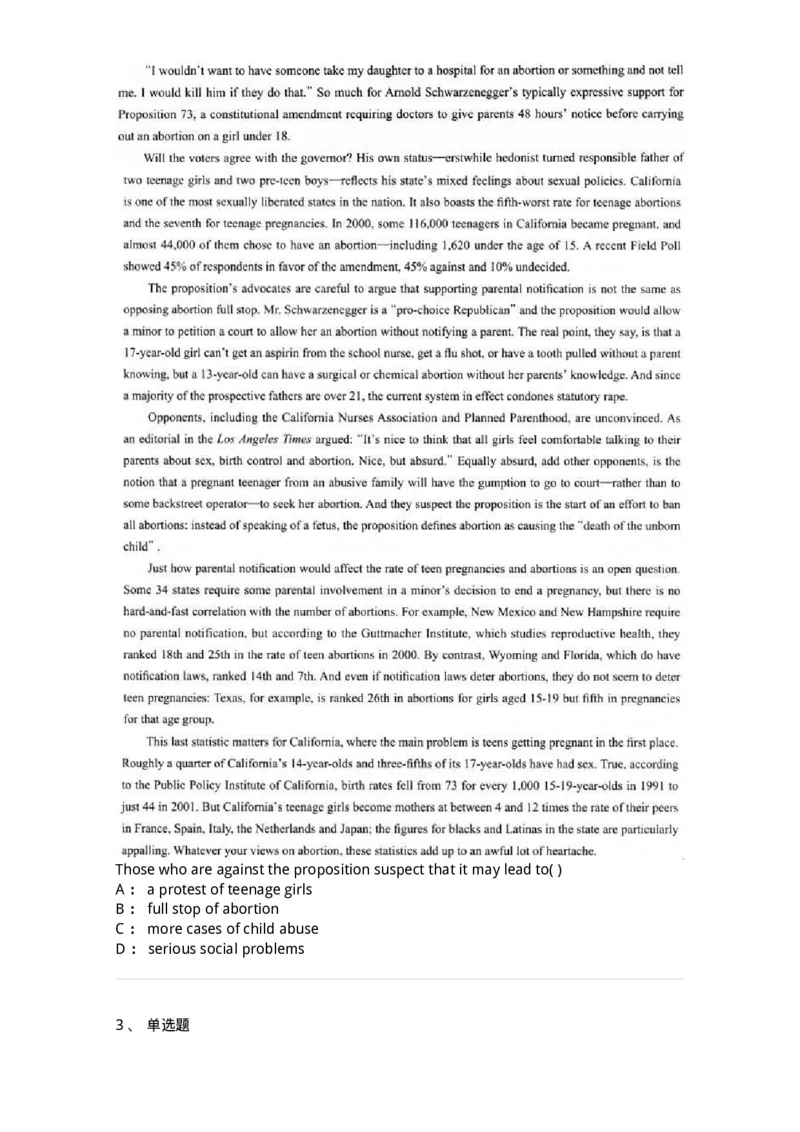 "I wouldn't want to have someone take my daughter to a hospital for an abortion or something and not tell me. I would kill him if they do that." So much for Arnold Schwarzenegger's typically expressive support for Proposition 73, a constitutional amendment requiring doctors to give parents 48 hours' notice before carrying out an abortion on a girl under 18.

Will the voters agree with the governor? His own status—erstwhile hedonist turned responsible father of two teenage girls and two pre-teen boys—reflects his state's mixed feelings about sexual policies. California is one of the most sexually liberated states in the nation. It also boasts the fifth-worst rate for teenage abortions and the seventh for teenage pregnancies. In 2000, some 116,000 teenagers in California became pregnant, and almost 44,000 of them chose to have an abortion—including 1,620 under the age of 15. A recent Field Poll showed 45% of respondents in favor of the amendment, 45% against and 10% undecided.

The proposition's advocates are careful to argue that supporting parental notification is not the same as opposing abortion full stop. Mr. Schwarzenegger is a "pro-choice Republican" and the proposition would allow a minor to petition a court to allow her an abortion without notifying a parent. The real point, they say, is that a 17-year-old girl can't get an aspirin from the school nurse, get a flu shot, or have a tooth pulled without a parent knowing, but a 13-year-old can have a surgical or chemical abortion without her parents' knowledge. And since a majority of the prospective fathers are over 21, the current system in effect condones statutory rape.

Opponents, including the California Nurses Association and Planned Parenthood, are unconvinced. As an editorial in the Los Angeles Times argued: "It's nice to think that all girls feel comfortable talking to their parents about sex, birth control and abortion. Nice, but absurd." Equally absurd, add other opponents, is the notion that a pregnant teenager from an abusive family will have the gumption to go to court—rather than to some backstreet operator—to seek her abortion. And they suspect the proposition is the start of an effort to ban all abortions: instead of speaking of a fetus, the proposition defines abortion as causing the "death of the unborn child".

Just how parental notification would affect the rate of teen pregnancies and abortions is an open question. Some 34 states require some parental involvement in a minor's decision to end a pregnancy, but there is no hard-and-fast correlation with the number of abortions. For example, New Mexico and New Hampshire require no parental notification, but according to the Guttmacher Institute, which studies reproductive health, they ranked 18th and 25th in the rate of teen abortions in 2000. By contrast, Wyoming and Florida, which do have notification laws, ranked 14th and 7th. And even if notification laws deter abortions, they do not seem to deter teen pregnancies: Texas, for example, is ranked 26th in abortions for girls aged 15-19 but fifth in pregnancies for that age group.

This last statistic matters for California, where the main problem is teens getting pregnant in the first place. Roughly a quarter of California's 14-year-olds and three-fifths of its 17-year-olds have had sex. True, according to the Public Policy Institute of California, birth rates fell from 73 for every 1,000 15-19-year-olds in 1991 to just 44 in 2001. But California's teenage girls become mothers at between 4 and 12 times the rate of their peers in France, Spain, Italy, the Netherlands and Japan; the figures for blacks and Latinas in the state are particularly appalling. Whatever your views on abortion, these statistics add up to an awful lot of heartache.

Those who are against the proposition suspect that it may lead to( )
A： a protest of teenage girls
B： full stop of abortion
C： more cases of child abuse
D： serious social problems

3、 单选题